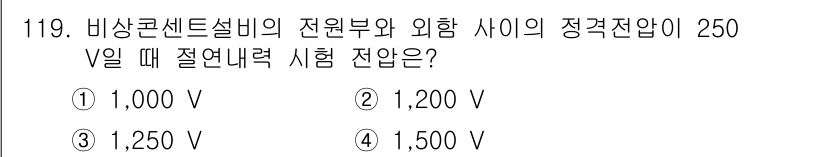 119. 비상콘센트설비의 전원부와 외함 사이의 정격전압이 250 V일 때 절연내력 시험 전압은?

① 1,000 V ② 1,200 V

③ 1,250 V ④ 1,500 V